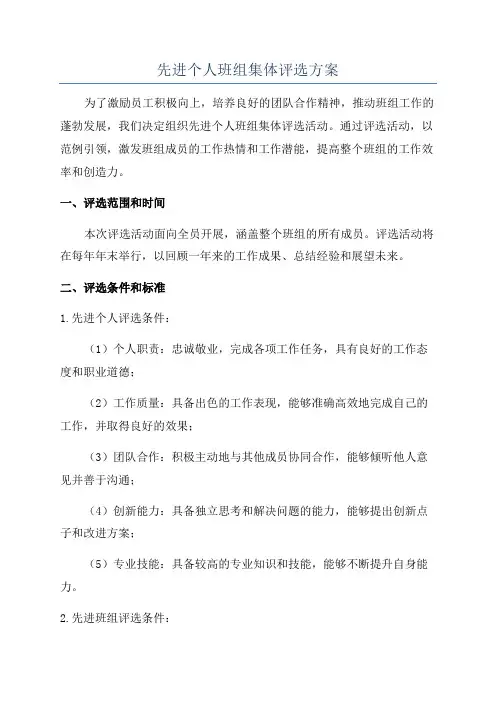 先进个人班组集体评选方案

为了激励员工积极向上，培养良好的团队合作精神，推动班组工作的蓬勃发展，我们决定组织先进个人班组集体评选活动。通过评选活动，以范例引领，激发班组成员的工作热情和工作潜能，提高整个班组的工作效率和创造力。

一、评选范围和时间

本次评选活动面向全员开展，涵盖整个班组的所有成员。评选活动将在每年年末举行，以回顾一年来的工作成果、总结经验和展望未来。

二、评选条件和标准

1.先进个人评选条件：

（1）个人职责：忠诚敬业，完成各项工作任务，具有良好的工作态度和职业道德；

（2）工作质量：具备出色的工作表现，能够准确高效地完成自己的工作，并取得良好的效果；

（3）团队合作：积极主动地与其他成员协同合作，能够倾听他人意见并善于沟通；

（4）创新能力：具备独立思考和解决问题的能力，能够提出创新点子和改进方案；

（5）专业技能：具备较高的专业知识和技能，能够不断提升自身能力。

2.先进班组评选条件：